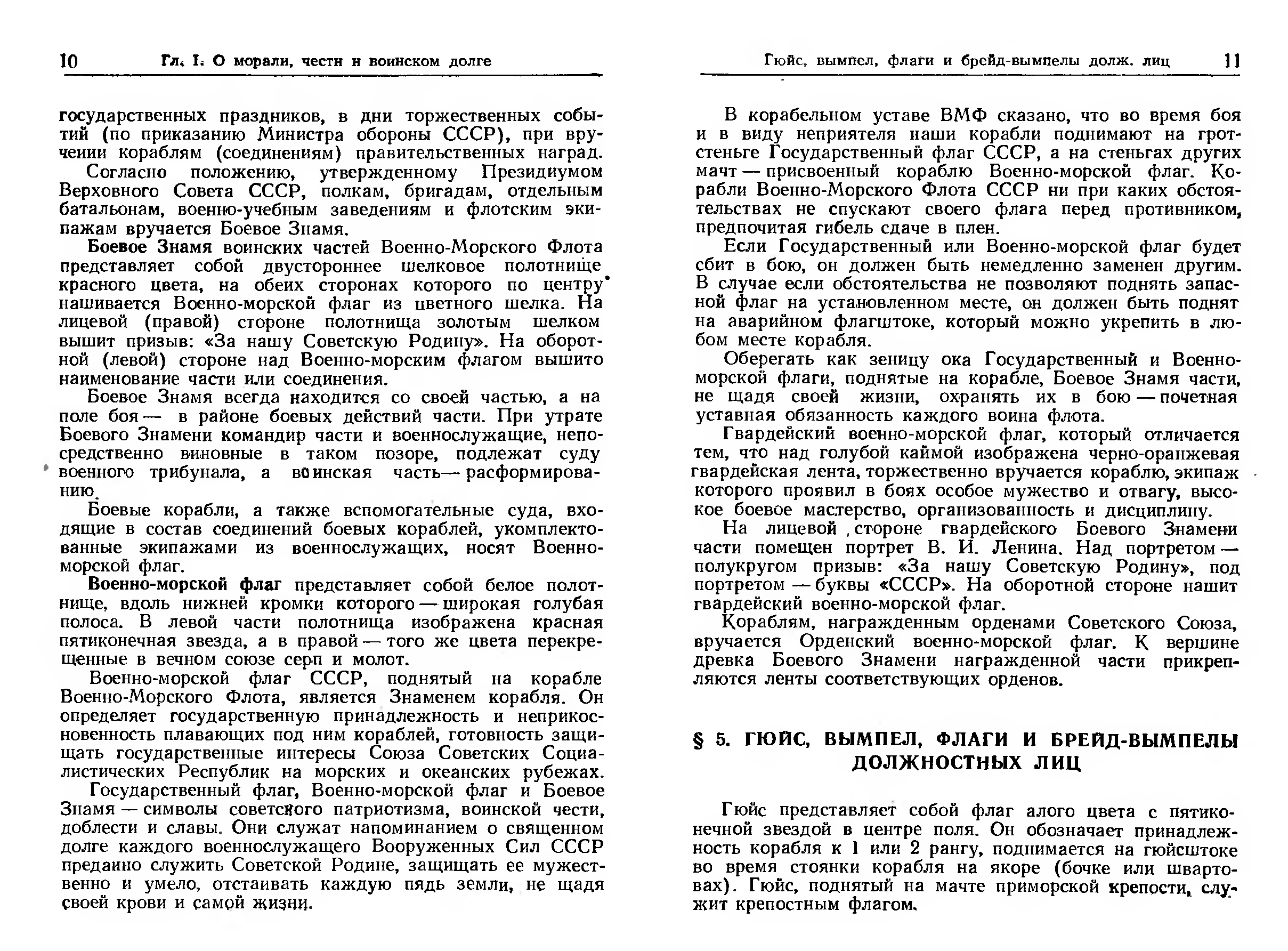 10 Гл. I. О морали, чести и воинском долге

государственных праздников, в дни торжественных событий (по приказанию Министра обороны СССР), при вручении кораблям (соединениям) правительственных наград.

Согласно положению, утвержденному Президиумом Верховного Совета СССР, полкам, бригадам, отдельным батальонам, военно-учебным заведениям и флотским экипажам вручается Боевое Знамя.

Боевое Знамя воинских частей Военно-Морского Флота представляет собой двустороннее шелковое полотнище красного цвета, на обеих сторонах которого по центру нашивается Военно-морской флаг из цветного шелка. На лицевой (правой) стороне полотнища золотым шелком вышит призыв: «За нашу Советскую Родину». На оборотной (левой) стороне над Военно-морским флагом вышито наименование части или соединения.

Боевое Знамя всегда находится со своей частью, а на поле боя — в районе боевых действий части. При утрате Боевого Знамени командир части и военнослужащие, непосредственно виновные в таком позоре, подлежат суду военного трибунала, а воинская часть — расформированию.

Боевые корабли, а также вспомогательные суда, входящие в состав соединений боевых кораблей, укомплектованные экипажами из военнослужащих, носят Военно-морской флаг.

Военно-морской флаг представляет собой белое полотнище, вдоль нижней кромки которого — широкая голубая полоса. В левой части полотнища изображена красная пятиконечная звезда, а в правой — того же цвета перекрещенные в вечном союзе серп и молот.

Военно-морской флаг СССР, поднятый на корабле Военно-Морского Флота, является Знаменем корабля. Он определяет государственную принадлежность и неприкосновенность плавающих под ним кораблей, готовность защищать государственные интересы Союза Советских Социалистических Республик на морских и океанских рубежах.

Государственный флаг, Военно-морской флаг и Боевое Знамя — символы советского патриотизма, воинской чести, доблести и славы. Они служат напоминанием о священном долге каждого военнослужащего Вооруженных Сил СССР преданно служить Советской Родине, защищать ее мужественно и умело, отстаивать каждую пядь земли, не щадя своей крови и самой жизни.

Гюйс, вымпел, флаги и брейд-вымпелы долж. лиц 11

В корабельном уставе ВМФ сказано, что во время боя и в виду неприятеля наши корабли поднимают на грот-стеньге Государственный флаг СССР, а на стеньгах других мачт — присвоенный кораблю Военно-морской флаг. Корабли Военно-Морского Флота СССР ни при каких обстоятельствах не спускают своего флага перед противником, предпочитая гибель сдаче в плен.

Если Государственный или Военно-морской флаг будет сбит в бою, он должен быть немедленно заменен другим. В случае если обстоятельства не позволяют поднять запасной флаг на установленном месте, он должен быть поднят на аварийном флагштоке, который можно укрепить в любом месте корабля.

Оберегать как зеницу ока Государственный и Военно-морской флаги, поднятые на корабле, Боевое Знамя части, не щадя своей жизни, охранять их в бою — почетная уставная обязанность каждого воина флота.

Гвардейский военно-морской флаг, который отличается тем, что над голубой каймой изображена черно-оранжевая гвардейская лента, торжественно вручается кораблю, экипаж которого проявил в боях особое мужество и отвагу, высокое боевое мастерство, организованность и дисциплину.

На лицевой стороне гвардейского Боевого Знамени части помещен портрет В. И. Ленина. Над портретом — полукругом призыв: «За нашу Советскую Родину», под портретом — буквы «СССР». На оборотной стороне нашит гвардейский военно-морской флаг.

Кораблям, награжденным орденами Советского Союза, вручается Орденский военно-морской флаг. К вершине древка Боевого Знамени награжденной части прикрепляются ленты соответствующих орденов.

§ 5. ГЮЙС, ВЫМПЕЛ, ФЛАГИ И БРЕЙД-ВЫМПЕЛЫ ДОЛЖНОСТНЫХ ЛИЦ

Гюйс представляет собой флаг алого цвета с пятиконечной звездой в центре поля. Он обозначает принадлежность корабля к 1 или 2 рангу, поднимается на гюйсштоке во время стоянки корабля на якоре (бочке или швартовах). Гюйс, поднятый на мачте приморской крепости, служит крепостным флагом.